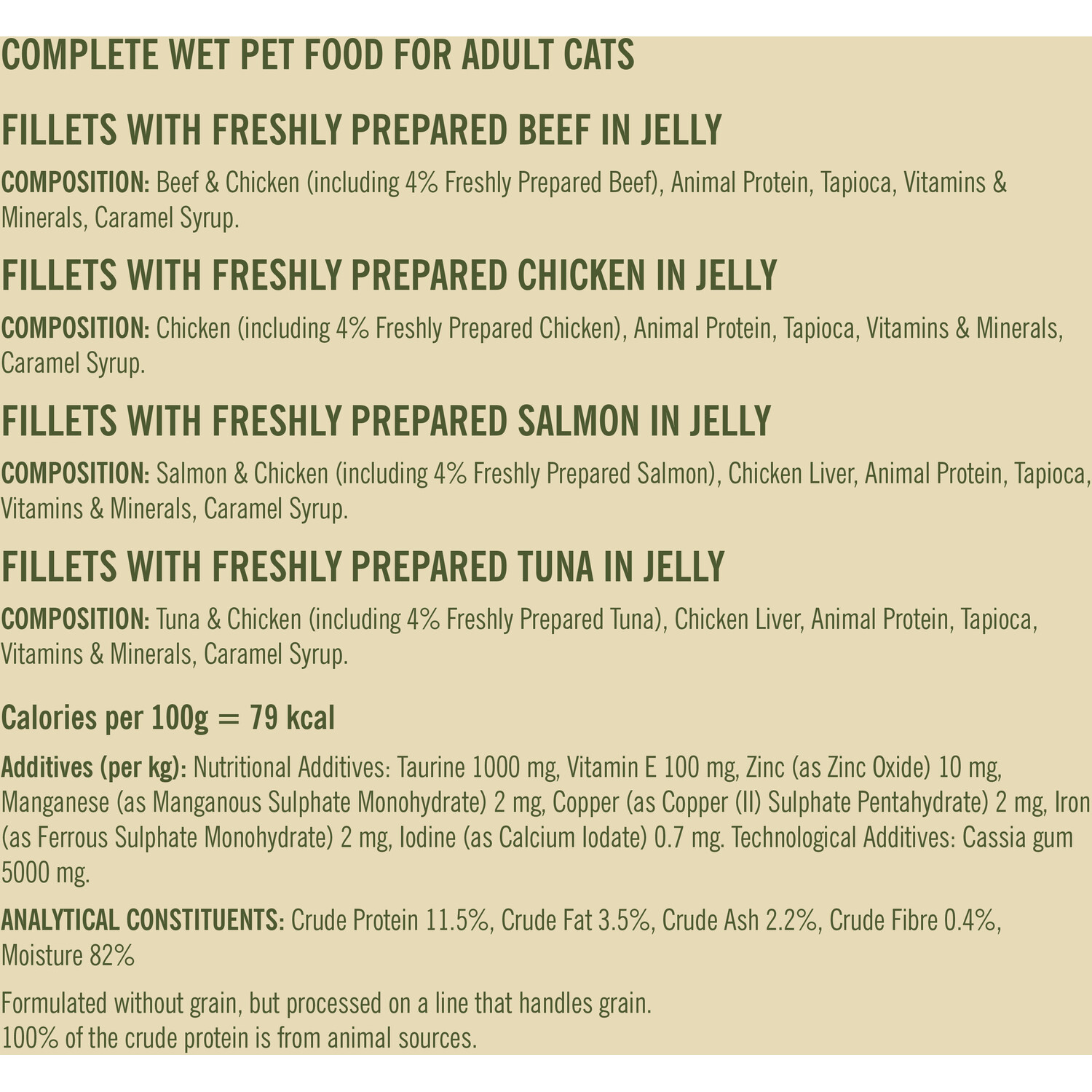 COMPLETE WET PET FOOD FOR ADULT CATS

FILLETS WITH FRESHLY PREPARED BEEF IN JELLY

COMPOSITION: Beef & Chicken (including 4% Freshly Prepared Beef), Animal Protein, Tapioca, Vitamins & Minerals, Caramel Syrup.

FILLETS WITH FRESHLY PREPARED CHICKEN IN JELLY

COMPOSITION: Chicken (including 4% Freshly Prepared Chicken), Animal Protein, Tapioca, Vitamins & Minerals, Caramel Syrup.

FILLETS WITH FRESHLY PREPARED SALMON IN JELLY

COMPOSITION: Salmon & Chicken (including 4% Freshly Prepared Salmon), Chicken Liver, Animal Protein, Tapioca, Vitamins & Minerals, Caramel Syrup.

FILLETS WITH FRESHLY PREPARED TUNA IN JELLY

COMPOSITION: Tuna & Chicken (including 4% Freshly Prepared Tuna), Chicken Liver, Animal Protein, Tapioca, Vitamins & Minerals, Caramel Syrup.

Calories per 100g = 79 kcal

Additives (per kg): Nutritional Additives: Taurine 1000 mg, Vitamin E 100 mg, Zinc (as Zinc Oxide) 10 mg, Manganese (as Manganous Sulphate Monohydrate) 2 mg, Copper (as Copper (II) Sulphate Pentahydrate) 2 mg, Iron (as Ferrous Sulphate Monohydrate) 2 mg, Iodine (as Calcium Iodate) 0.7 mg. Technological Additives: Cassia gum 5000 mg.

ANALYTICAL CONSTITUENTS: Crude Protein 11.5%, Crude Fat 3.5%, Crude Ash 2.2%, Crude Fibre 0.4%, Moisture 82%

Formulated without grain, but processed on a line that handles grain.
100% of the crude protein is from animal sources.